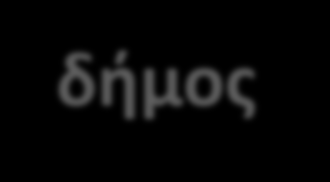 δήμος